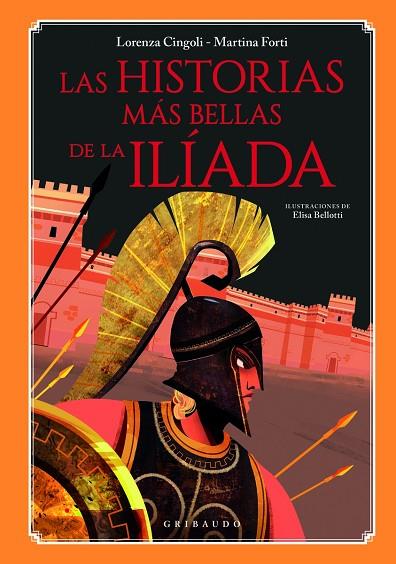 Lorenza Cingoli - Martina Forti

LAS HISTORIAS MÁS BELLAS DE LA ILÍADA

ILUSTRACIONES DE
Elisa Bellotti

GRIBAUDO